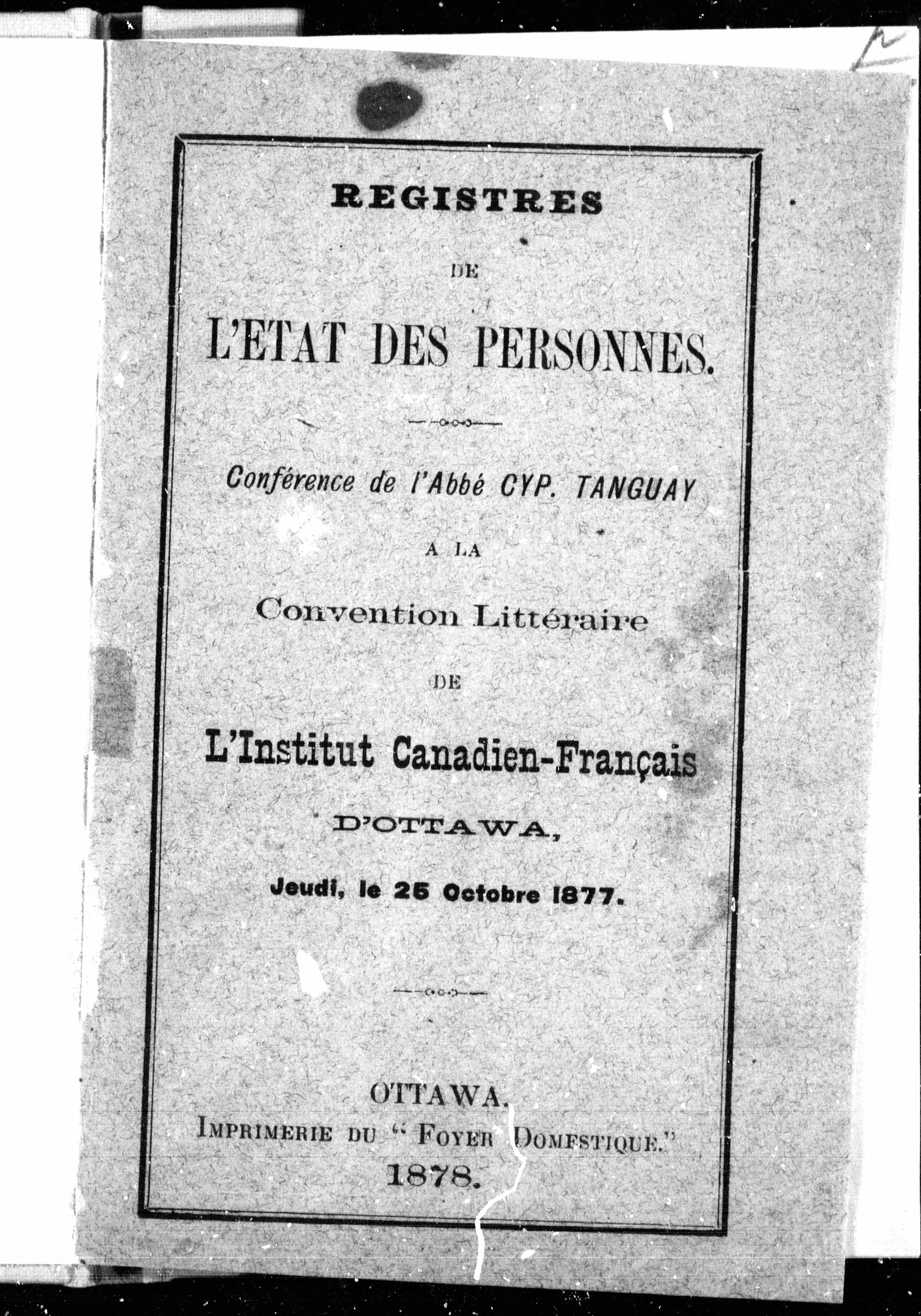 REGISTRES

DE

L'ETAT DES PERSONNES.

Conférence de l'Abbé CYP. TANGUAY

A LA

Convention Littéraire

DE

L'Institut Canadien-Français

D'OTTAWA,

Jeudi, le 25 Octobre 1877.

OTTAWA.
IMPRIMERIE DU "FOYER DOMESTIQUE."
1878.